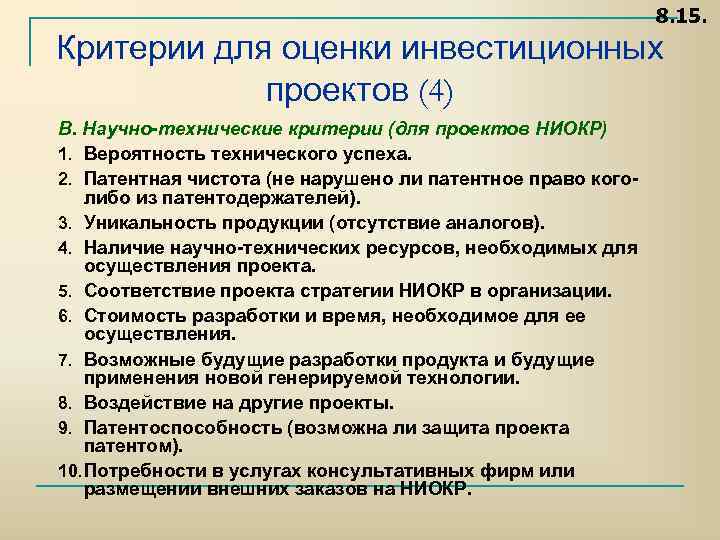 8.15.

Критерии для оценки инвестиционных проектов (4)

В. Научно-технические критерии (для проектов НИОКР)

1. Вероятность технического успеха.
2. Патентная чистота (не нарушено ли патентное право кого-либо из патентодержателей).
3. Уникальность продукции (отсутствие аналогов).
4. Наличие научно-технических ресурсов, необходимых для осуществления проекта.
5. Соответствие проекта стратегии НИОКР в организации.
6. Стоимость разработки и время, необходимое для ее осуществления.
7. Возможные будущие разработки продукта и будущие применения новой генерируемой технологии.
8. Воздействие на другие проекты.
9. Патентоспособность (возможна ли защита проекта патентом).
10. Потребности в услугах консультативных фирм или размещении внешних заказов на НИОКР.